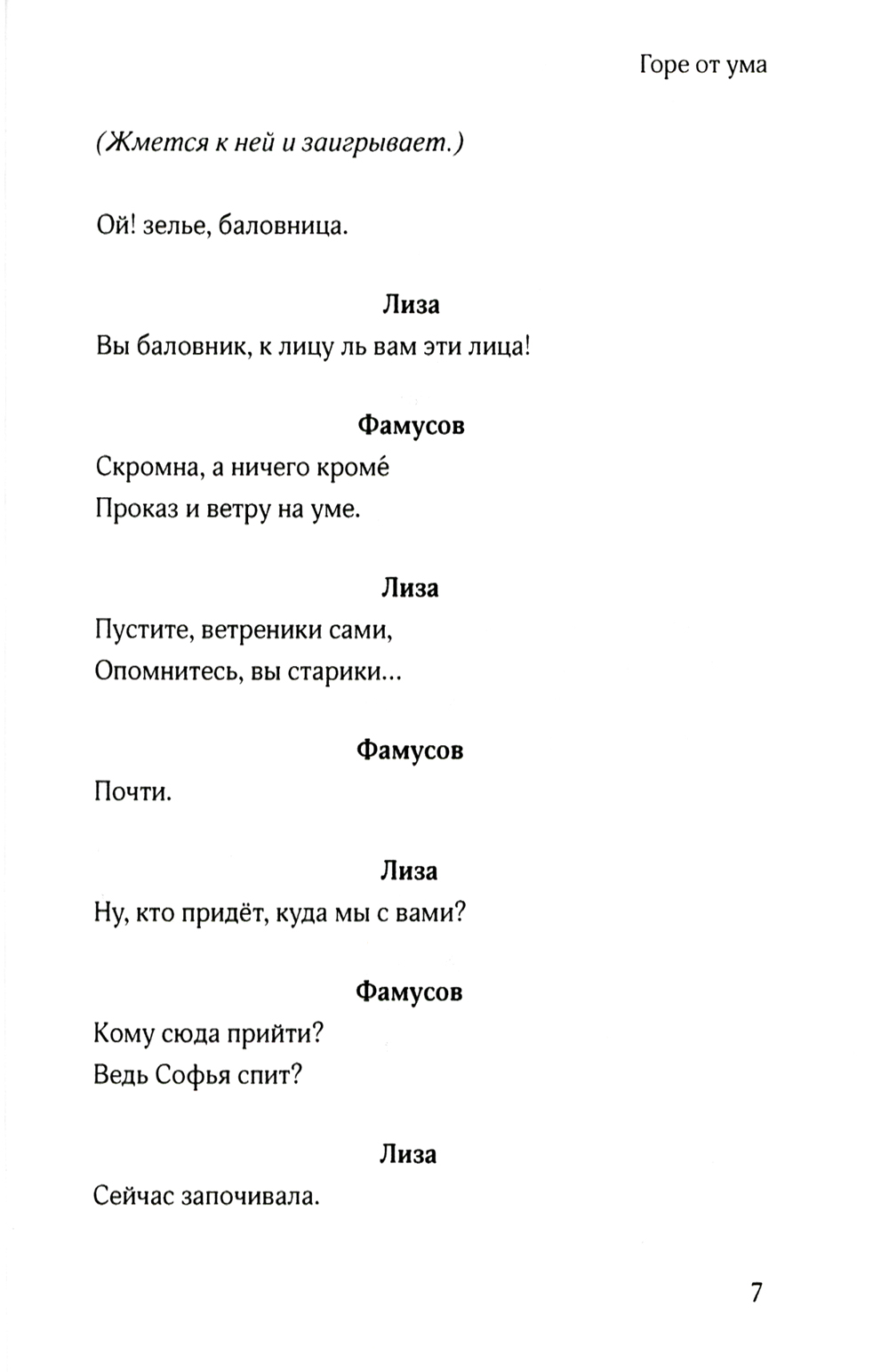 Горе от ума

(Жмется к ней и заигрывает.)

Ой! зелье, баловница.

Лиза

Вы баловник, к лицу ль вам эти лица!

Фамусов

Скромна, а ничего кромé
Проказ и ветру на уме.

Лиза

Пустите, ветреники сами,
Опомнитесь, вы старики...

Фамусов

Почти.

Лиза

Ну, кто придёт, куда мы с вами?

Фамусов

Кому сюда прийти?
Ведь Софья спит?

Лиза

Сейчас започивала.

7